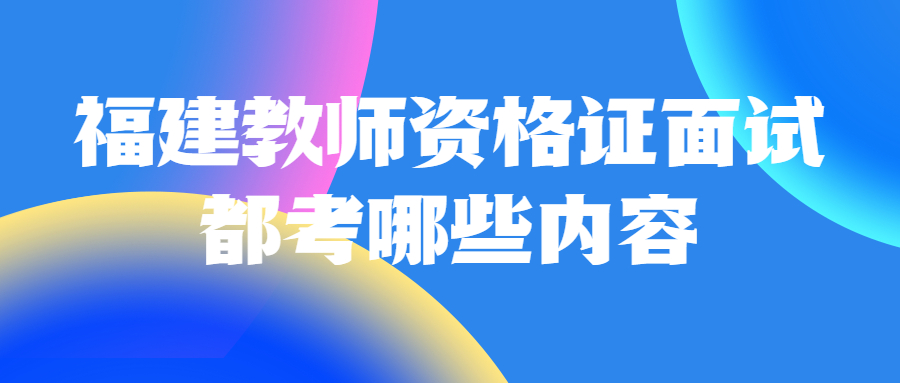 福建教师资格证面试
都考哪些内容